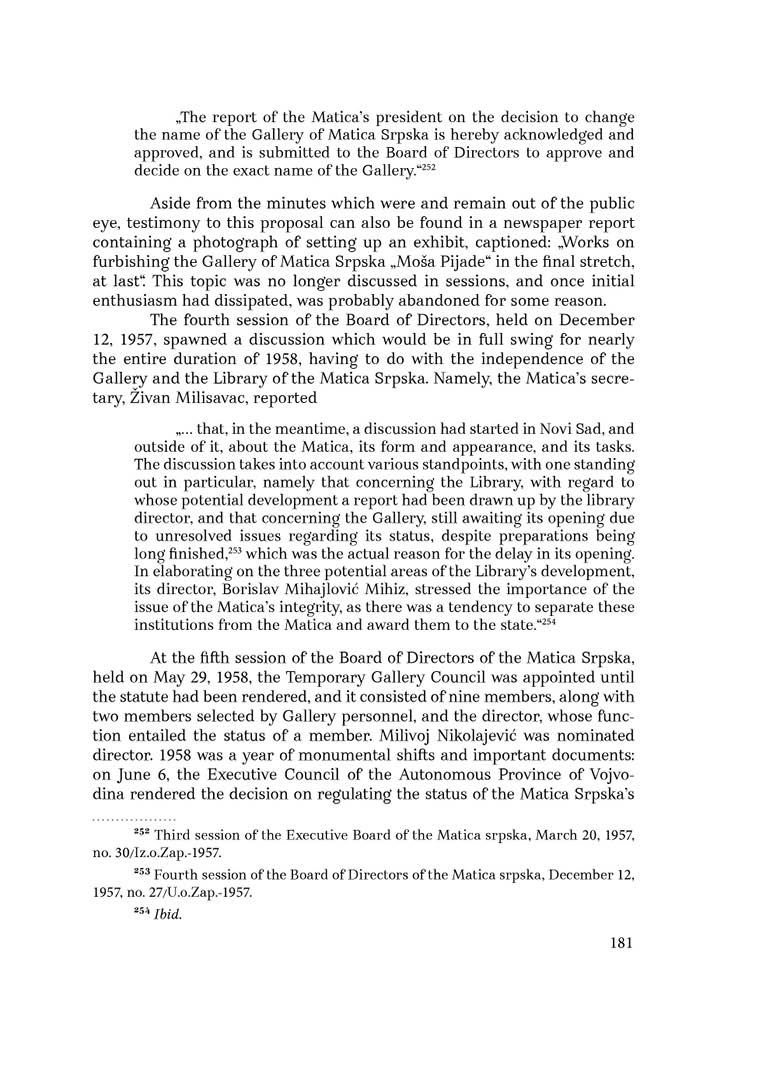 „The report of the Matica's president on the decision to change the name of the Gallery of Matica Srpska is hereby acknowledged and approved, and is submitted to the Board of Directors to approve and decide on the exact name of the Gallery."$^{252}$

Aside from the minutes which were and remain out of the public eye, testimony to this proposal can also be found in a newspaper report containing a photograph of setting up an exhibit, captioned: „Works on furbishing the Gallery of Matica Srpska „Moša Pijade" in the final stretch, at last". This topic was no longer discussed in sessions, and once initial enthusiasm had dissipated, was probably abandoned for some reason.

The fourth session of the Board of Directors, held on December 12, 1957, spawned a discussion which would be in full swing for nearly the entire duration of 1958, having to do with the independence of the Gallery and the Library of the Matica Srpska. Namely, the Matica's secretary, Živan Milisavac, reported

„... that, in the meantime, a discussion had started in Novi Sad, and outside of it, about the Matica, its form and appearance, and its tasks. The discussion takes into account various standpoints, with one standing out in particular, namely that concerning the Library, with regard to whose potential development a report had been drawn up by the library director, and that concerning the Gallery, still awaiting its opening due to unresolved issues regarding its status, despite preparations being long finished,$^{253}$ which was the actual reason for the delay in its opening. In elaborating on the three potential areas of the Library's development, its director, Borislav Mihajlović Mihiz, stressed the importance of the issue of the Matica's integrity, as there was a tendency to separate these institutions from the Matica and award them to the state."$^{254}$

At the fifth session of the Board of Directors of the Matica Srpska, held on May 29, 1958, the Temporary Gallery Council was appointed until the statute had been rendered, and it consisted of nine members, along with two members selected by Gallery personnel, and the director, whose function entailed the status of a member. Milivoj Nikolajević was nominated director. 1958 was a year of monumental shifts and important documents: on June 6, the Executive Council of the Autonomous Province of Vojvodina rendered the decision on regulating the status of the Matica Srpska's

$^{252}$ Third session of the Executive Board of the Matica srpska, March 20, 1957, no. 30/Iz.o.Zap.-1957.

$^{253}$ Fourth session of the Board of Directors of the Matica srpska, December 12, 1957, no. 27/U.o.Zap.-1957.

$^{254}$ Ibid.

181